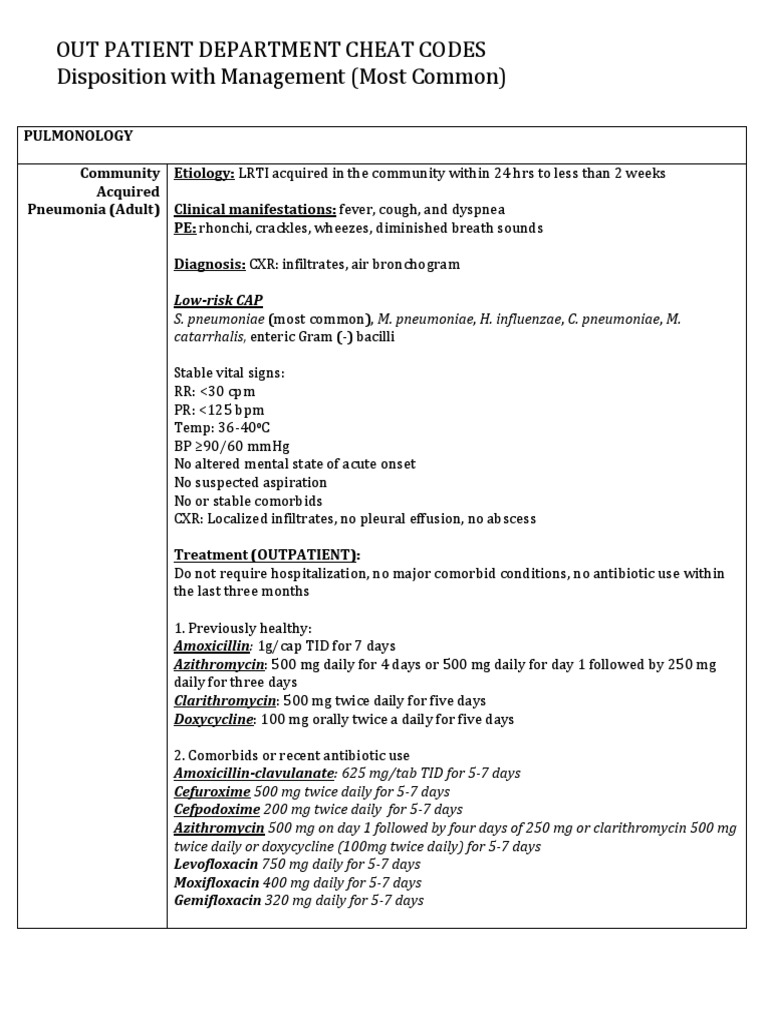 OUT PATIENT DEPARTMENT CHEAT CODES
Disposition with Management (Most Common)

| PULMONOLOGY | |
|---|---|
| Community Acquired Pneumonia (Adult) | Etiology: LRTI acquired in the community within 24 hrs to less than 2 weeks<br><br>Clinical manifestations: fever, cough, and dyspnea<br>PE: rhonchi, crackles, wheezes, diminished breath sounds<br><br>Diagnosis: CXR: infiltrates, air bronchogram<br><br>Low-risk CAP<br>S. pneumoniae (most common), M. pneumoniae, H. influenzae, C. pneumoniae, M. catarrhalis, enteric Gram (-) bacilli<br><br>Stable vital signs:<br>RR: <30 cpm<br>PR: <125 bpm<br>Temp: 36-40ºC<br>BP ≥90/60 mmHg<br>No altered mental state of acute onset<br>No suspected aspiration<br>No or stable comorbids<br>CXR: Localized infiltrates, no pleural effusion, no abscess<br><br>Treatment (OUTPATIENT):<br>Do not require hospitalization, no major comorbid conditions, no antibiotic use within the last three months<br><br>1. Previously healthy:<br>Amoxicillin: 1g/cap TID for 7 days<br>Azithromycin: 500 mg daily for 4 days or 500 mg daily for day 1 followed by 250 mg daily for three days<br>Clarithromycin: 500 mg twice daily for five days<br>Doxycycline: 100 mg orally twice a daily for five days<br><br>2. Comorbids or recent antibiotic use<br>Amoxicillin-clavulanate: 625 mg/tab TID for 5-7 days<br>Cefuroxime 500 mg twice daily for 5-7 days<br>Cefpodoxime 200 mg twice daily for 5-7 days<br>Azithromycin 500 mg on day 1 followed by four days of 250 mg or clarithromycin 500 mg twice daily or doxycycline (100mg twice daily) for 5-7 days<br>Levofloxacin 750 mg daily for 5-7 days<br>Moxifloxacin 400 mg daily for 5-7 days<br>Gemifloxacin 320 mg daily for 5-7 days |